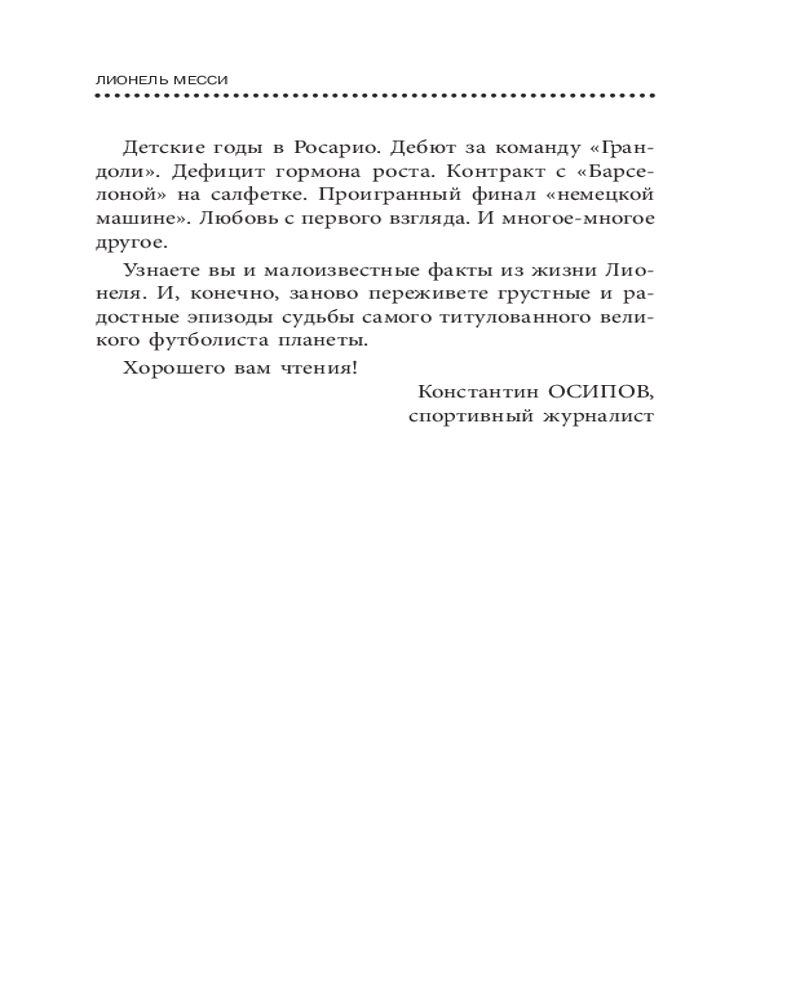 ЛИОНЕЛЬ МЕССИ

Детские годы в Росарио. Дебют за команду «Грандоли». Дефицит гормона роста. Контракт с «Барселоной» на салфетке. Проигранный финал «немецкой машине». Любовь с первого взгляда. И многое-многое другое.

Узнаете вы и малоизвестные факты из жизни Лионеля. И, конечно, заново переживете грустные и радостные эпизоды судьбы самого титулованного великого футболиста планеты.

Хорошего вам чтения!

Константин ОСИПОВ,
спортивный журналист